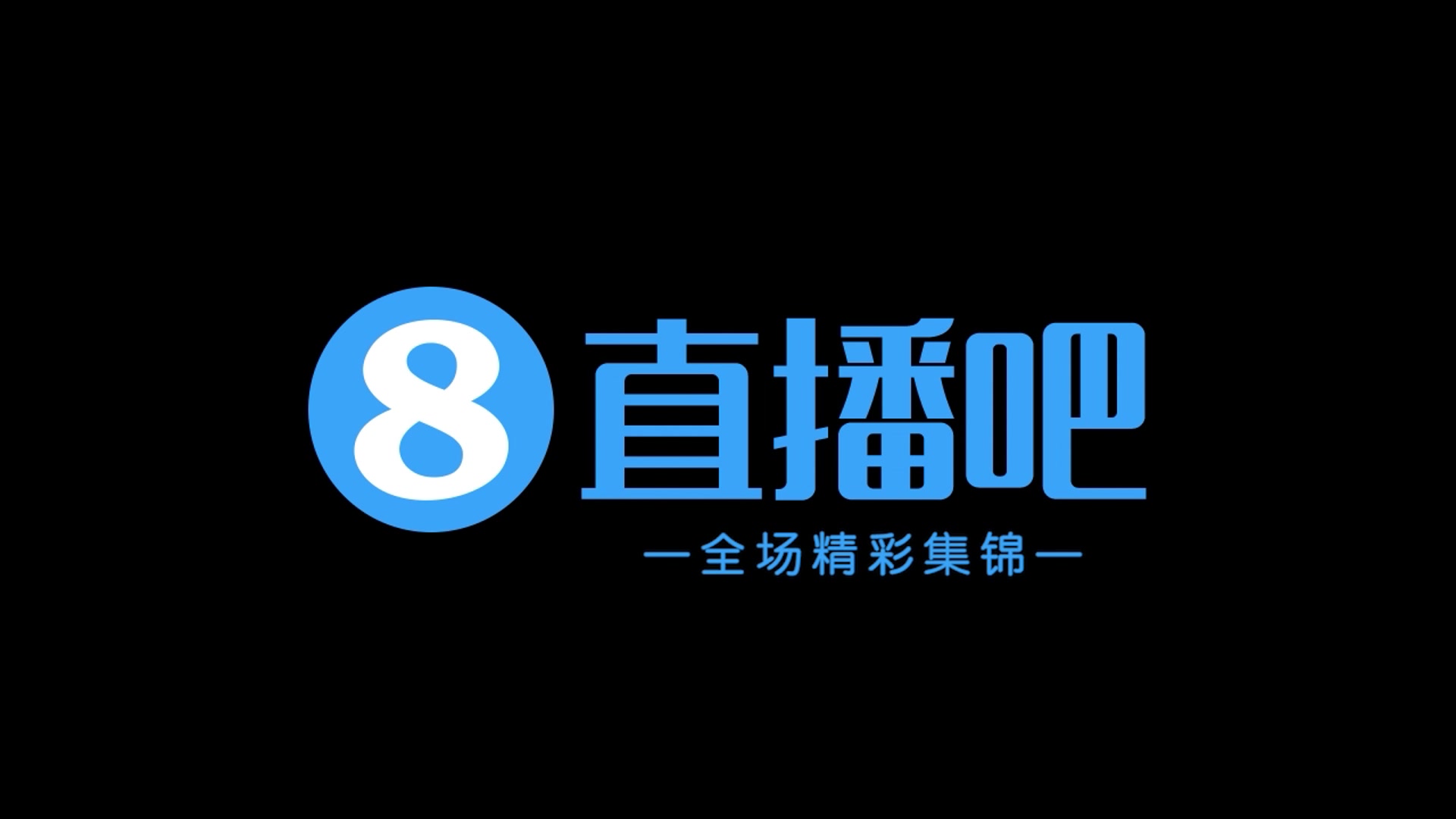 8 直播吧

—全场精彩集锦—